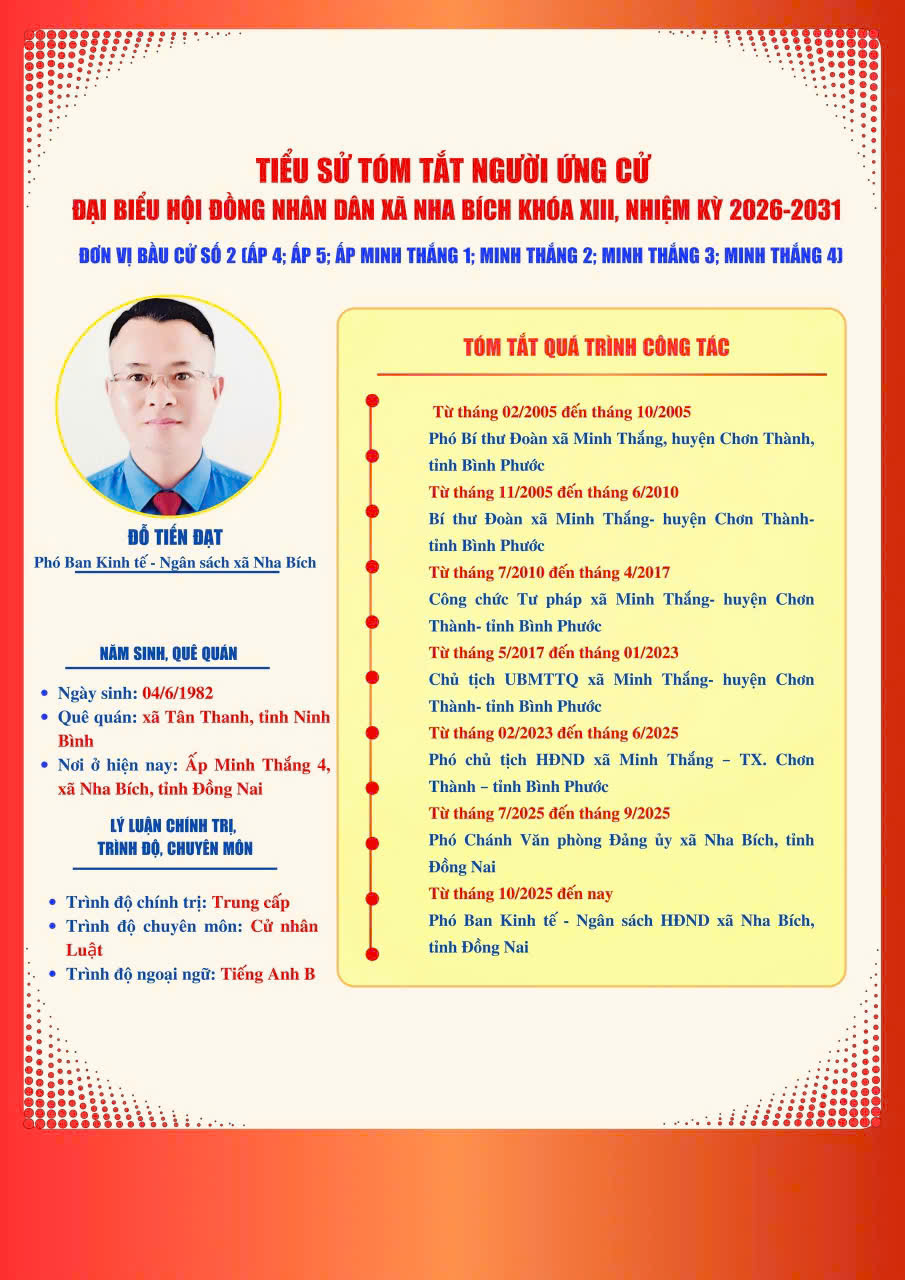 TIỂU SỬ TÓM TẮT NGƯỜI ỨNG CỬ
ĐẠI BIỂU HỘI ĐỒNG NHÂN DÂN XÃ NHA BÍCH KHÓA XIII, NHIỆM KỲ 2026-2031

ĐƠN VỊ BẦU CỬ SỐ 2 (ẤP 4; ẤP 5; ẤP MINH THẮNG 1; MINH THẮNG 2; MINH THẮNG 3; MINH THẮNG 4)

ĐỖ TIẾN ĐẠT
Phó Ban Kinh tế - Ngân sách xã Nha Bích

NĂM SINH, QUÊ QUÁN

• Ngày sinh: 04/6/1982
• Quê quán: xã Tân Thanh, tỉnh Ninh Bình
• Nơi ở hiện nay: Ấp Minh Thắng 4, xã Nha Bích, tỉnh Đồng Nai

LÝ LUẬN CHÍNH TRỊ,
TRÌNH ĐỘ, CHUYÊN MÔN

• Trình độ chính trị: Trung cấp
• Trình độ chuyên môn: Cử nhân Luật
• Trình độ ngoại ngữ: Tiếng Anh B

TÓM TẮT QUÁ TRÌNH CÔNG TÁC

Từ tháng 02/2005 đến tháng 10/2005
Phó Bí thư Đoàn xã Minh Thắng, huyện Chơn Thành, tỉnh Bình Phước
Từ tháng 11/2005 đến tháng 6/2010
Bí thư Đoàn xã Minh Thắng- huyện Chơn Thành- tỉnh Bình Phước
Từ tháng 7/2010 đến tháng 4/2017
Công chức Tư pháp xã Minh Thắng- huyện Chơn Thành- tỉnh Bình Phước
Từ tháng 5/2017 đến tháng 01/2023
Chủ tịch UBMTTQ xã Minh Thắng- huyện Chơn Thành- tỉnh Bình Phước
Từ tháng 02/2023 đến tháng 6/2025
Phó chủ tịch HĐND xã Minh Thắng – TX. Chơn Thành – tỉnh Bình Phước
Từ tháng 7/2025 đến tháng 9/2025
Phó Chánh Văn phòng Đảng ủy xã Nha Bích, tỉnh Đồng Nai
Từ tháng 10/2025 đến nay
Phó Ban Kinh tế - Ngân sách HĐND xã Nha Bích, tỉnh Đồng Nai